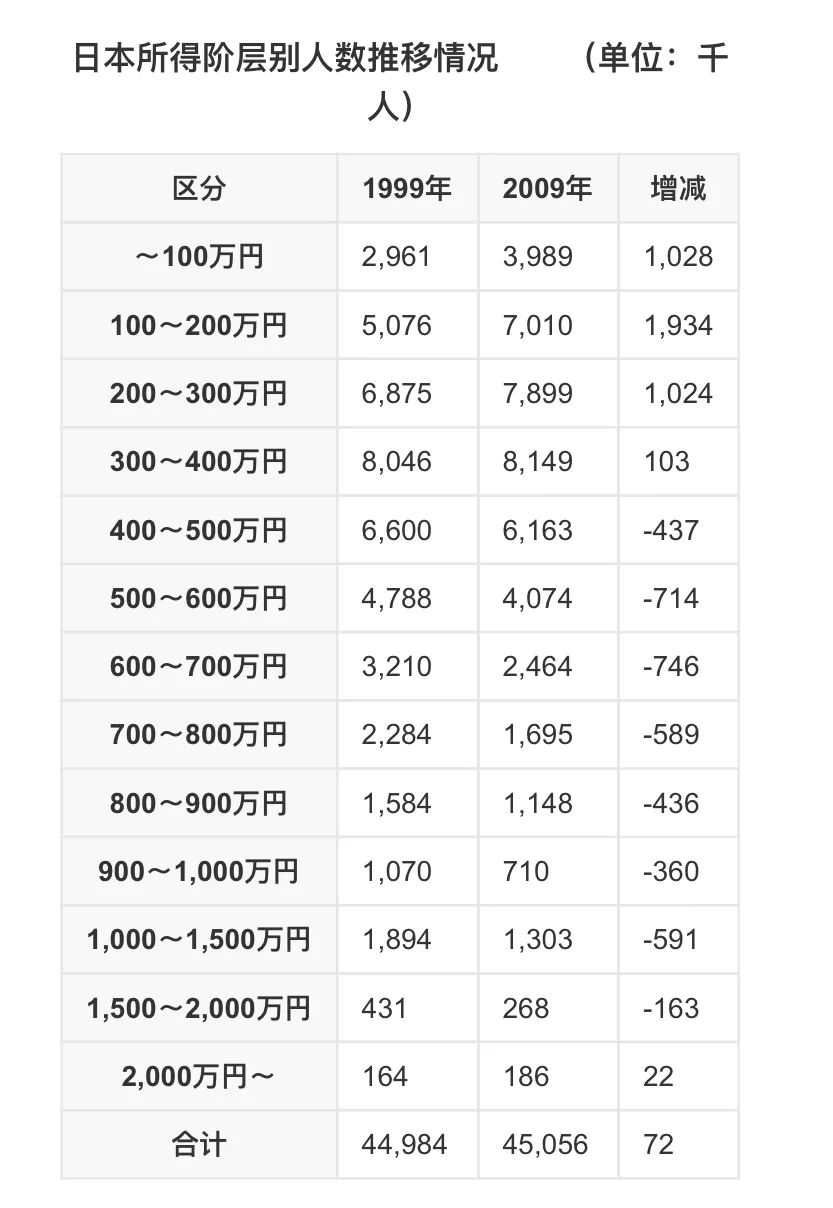 日本所得阶层别人数推移情况　　（单位：千人）

| 区分 | 1999年 | 2009年 | 增减 |
|---|---|---|---|
| ～100万円 | 2,961 | 3,989 | 1,028 |
| 100～200万円 | 5,076 | 7,010 | 1,934 |
| 200～300万円 | 6,875 | 7,899 | 1,024 |
| 300～400万円 | 8,046 | 8,149 | 103 |
| 400～500万円 | 6,600 | 6,163 | -437 |
| 500～600万円 | 4,788 | 4,074 | -714 |
| 600～700万円 | 3,210 | 2,464 | -746 |
| 700～800万円 | 2,284 | 1,695 | -589 |
| 800～900万円 | 1,584 | 1,148 | -436 |
| 900～1,000万円 | 1,070 | 710 | -360 |
| 1,000～1,500万円 | 1,894 | 1,303 | -591 |
| 1,500～2,000万円 | 431 | 268 | -163 |
| 2,000万円～ | 164 | 186 | 22 |
| 合计 | 44,984 | 45,056 | 72 |